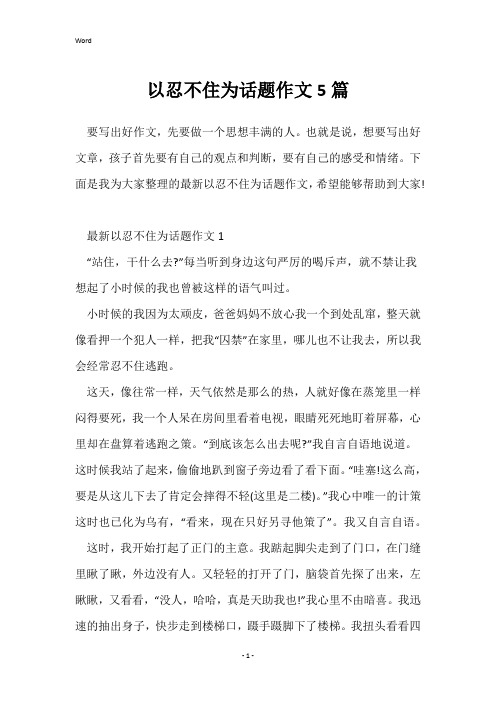 Word

以忍不住为话题作文5篇

要写出好作文，先要做一个思想丰满的人。也就是说，想要写出好文章，孩子首先要有自己的观点和判断，要有自己的感受和情绪。下面是我为大家整理的最新以忍不住为话题作文，希望能够帮助到大家!

最新以忍不住为话题作文1

“站住，干什么去?”每当听到身边这句严厉的喝斥声，就不禁让我想起了小时候的我也曾被这样的语气叫过。

小时候的我因为太顽皮，爸爸妈妈不放心我一个到处乱窜，整天就像看押一个犯人一样，把我“囚禁”在家里，哪儿也不让我去，所以我会经常忍不住逃跑。

这天，像往常一样，天气依然是那么的热，人就好像在蒸笼里一样闷得要死，我一个人呆在房间里看着电视，眼睛死死地盯着屏幕，心里却在盘算着逃跑之策。“到底该怎么出去呢?”我自言自语地说道。这时候我站了起来，偷偷地趴到窗子旁边看了看下面。“哇塞!这么高，要是从这儿下去了肯定会摔得不轻(这里是二楼)。”我心中唯一的计策这时也已化为乌有，“看来，现在只好另寻他策了”。我又自言自语。

这时，我开始打起了正门的主意。我踮起脚尖走到了门口，在门缝里瞅了瞅，外边没有人。又轻轻的打开了门，脑袋首先探了出来，左瞅瞅，又看看，“没人，哈哈，真是天助我也!”我心里不由暗喜。我迅速的抽出身子，快步走到楼梯口，蹑手蹑脚下了楼梯。我扭头看看四

- 1 -